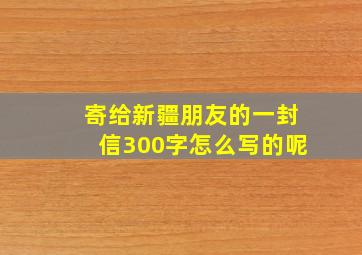 寄给新疆朋友的一封信300字怎么写的呢